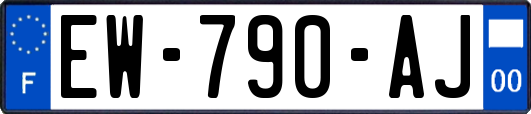 F
EW-790-AJ
00